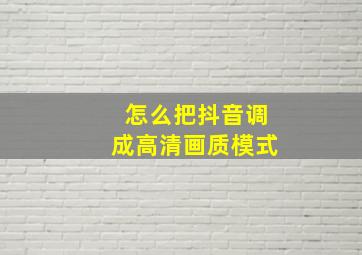 怎么把抖音调成高清画质模式